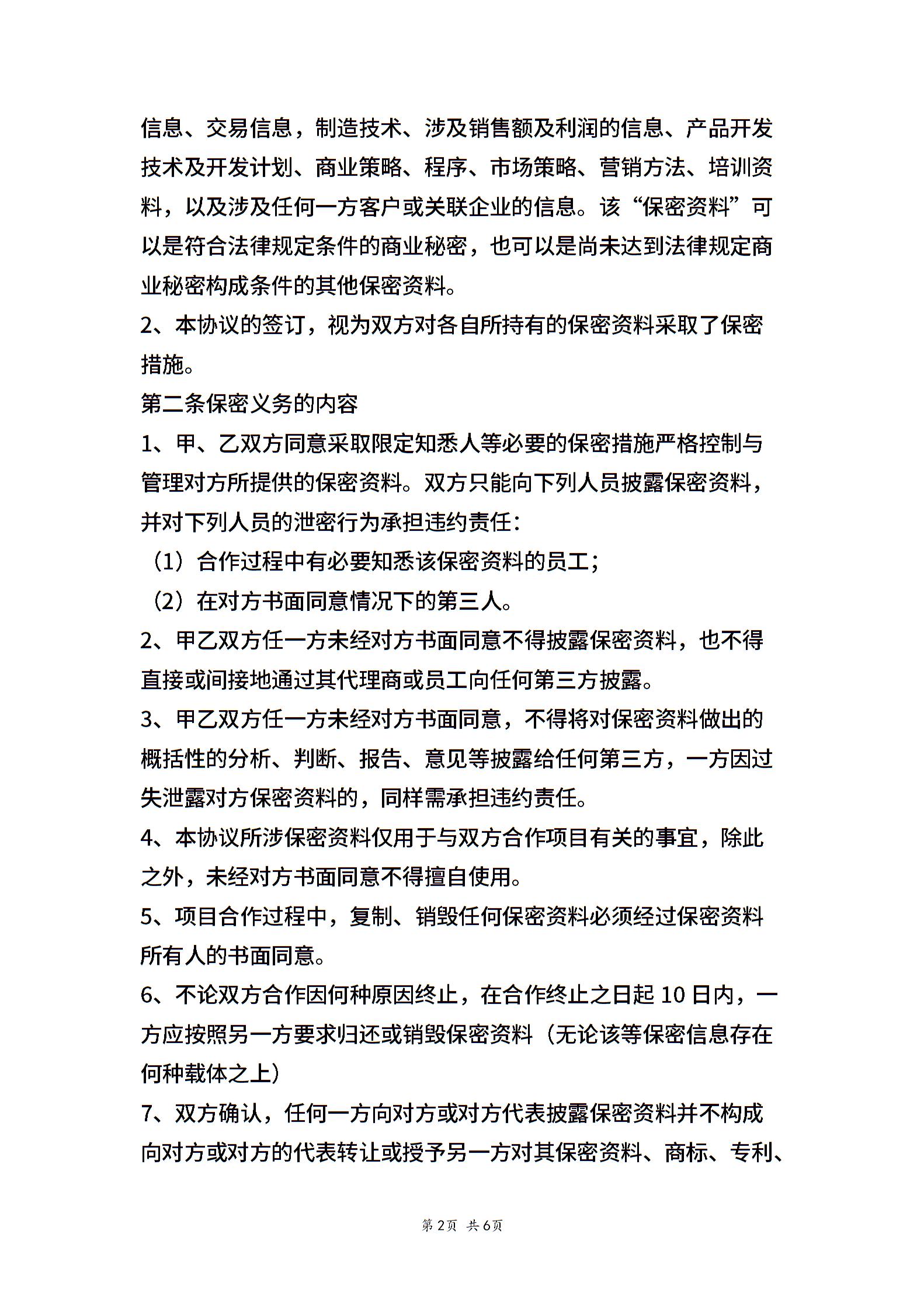 信息、交易信息，制造技术、涉及销售额及利润的信息、产品开发技术及开发计划、商业策略、程序、市场策略、营销方法、培训资料，以及涉及任何一方客户或关联企业的信息。该“保密资料”可以是符合法律规定条件的商业秘密，也可以是尚未达到法律规定商业秘密构成条件的其他保密资料。

2、本协议的签订，视为双方对各自所持有的保密资料采取了保密措施。

第二条保密义务的内容

1、甲、乙双方同意采取限定知悉人等必要的保密措施严格控制与管理对方所提供的保密资料。双方只能向下列人员披露保密资料，并对下列人员的泄密行为承担违约责任：

（1）合作过程中有必要知悉该保密资料的员工；

（2）在对方书面同意情况下的第三人。

2、甲乙双方任一方未经对方书面同意不得披露保密资料，也不得直接或间接地通过其代理商或员工向任何第三方披露。

3、甲乙双方任一方未经对方书面同意，不得将对保密资料做出的概括性的分析、判断、报告、意见等披露给任何第三方，一方因过失泄露对方保密资料的，同样需承担违约责任。

4、本协议所涉保密资料仅用于与双方合作项目有关的事宜，除此之外，未经对方书面同意不得擅自使用。

5、项目合作过程中，复制、销毁任何保密资料必须经过保密资料所有人的书面同意。

6、不论双方合作因何种原因终止，在合作终止之日起 10 日内，一方应按照另一方要求归还或销毁保密资料（无论该等保密信息存在何种载体之上）

7、双方确认，任何一方向对方或对方代表披露保密资料并不构成向对方或对方的代表转让或授予另一方对其保密资料、商标、专利、

第2页 共6页